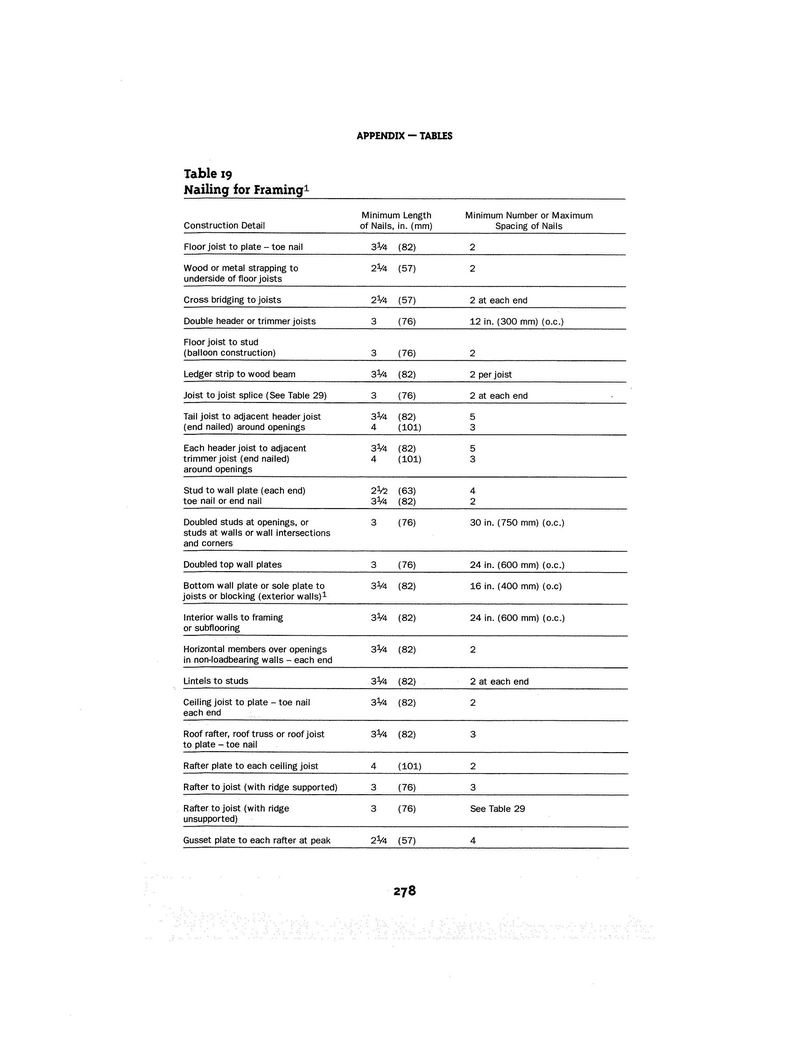 APPENDIX — TABLES

Table 19
Nailing for Framing$^1$

| Construction Detail | Minimum Length of Nails, in. (mm) | Minimum Number or Maximum Spacing of Nails |
|---|---|---|
| Floor joist to plate – toe nail | $3\frac{1}{4}$ (82) | 2 |
| Wood or metal strapping to underside of floor joists | $2\frac{1}{4}$ (57) | 2 |
| Cross bridging to joists | $2\frac{1}{4}$ (57) | 2 at each end |
| Double header or trimmer joists | 3 (76) | 12 in. (300 mm) (o.c.) |
| Floor joist to stud (balloon construction) | 3 (76) | 2 |
| Ledger strip to wood beam | $3\frac{1}{4}$ (82) | 2 per joist |
| Joist to joist splice (See Table 29) | 3 (76) | 2 at each end |
| Tail joist to adjacent header joist (end nailed) around openings | $3\frac{1}{4}$ (82) 4 (101) | 5 3 |
| Each header joist to adjacent trimmer joist (end nailed) around openings | $3\frac{1}{4}$ (82) 4 (101) | 5 3 |
| Stud to wall plate (each end) toe nail or end nail | $2\frac{1}{2}$ (63) $3\frac{1}{4}$ (82) | 4 2 |
| Doubled studs at openings, or studs at walls or wall intersections and corners | 3 (76) | 30 in. (750 mm) (o.c.) |
| Doubled top wall plates | 3 (76) | 24 in. (600 mm) (o.c.) |
| Bottom wall plate or sole plate to joists or blocking (exterior walls)$^1$ | $3\frac{1}{4}$ (82) | 16 in. (400 mm) (o.c) |
| Interior walls to framing or subflooring | $3\frac{1}{4}$ (82) | 24 in. (600 mm) (o.c.) |
| Horizontal members over openings in non-loadbearing walls – each end | $3\frac{1}{4}$ (82) | 2 |
| Lintels to studs | $3\frac{1}{4}$ (82) | 2 at each end |
| Ceiling joist to plate – toe nail each end | $3\frac{1}{4}$ (82) | 2 |
| Roof rafter, roof truss or roof joist to plate – toe nail | $3\frac{1}{4}$ (82) | 3 |
| Rafter plate to each ceiling joist | 4 (101) | 2 |
| Rafter to joist (with ridge supported) | 3 (76) | 3 |
| Rafter to joist (with ridge unsupported) | 3 (76) | See Table 29 |
| Gusset plate to each rafter at peak | $2\frac{1}{4}$ (57) | 4 |

278